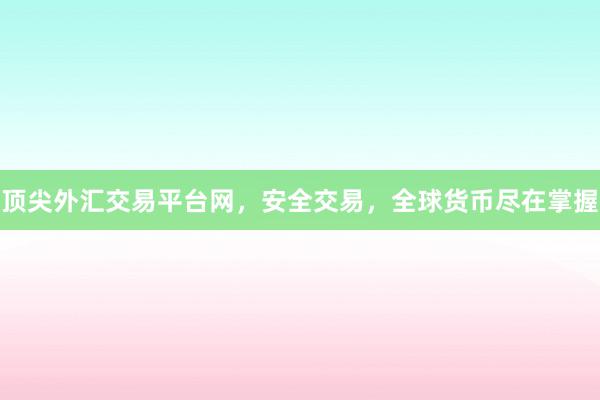 顶尖外汇交易平台网，安全交易，全球货币尽在掌握